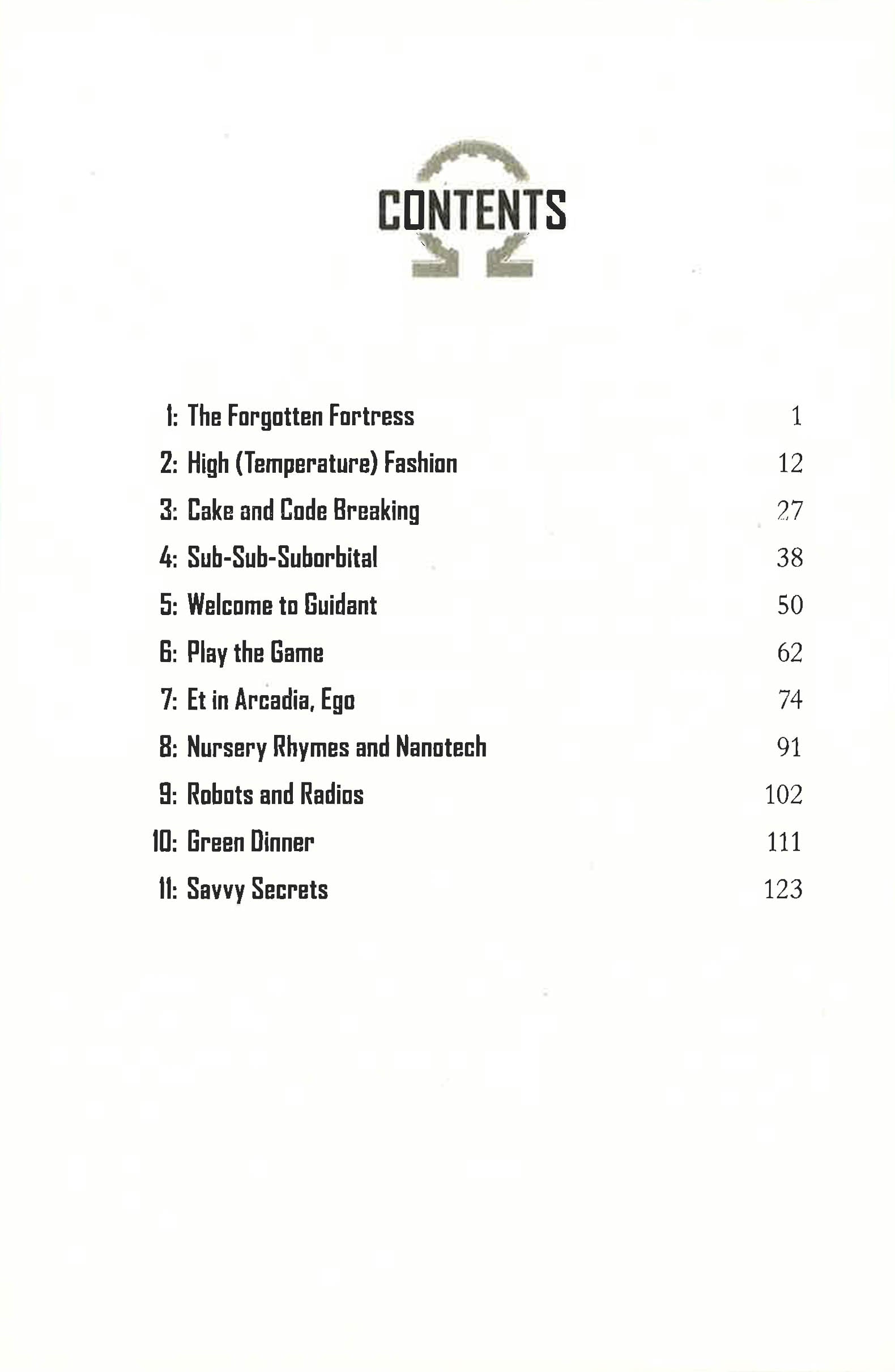 CONTENTS

1: The Forgotten Fortress 1
2: High (Temperature) Fashion 12
3: Cake and Code Breaking 27
4: Sub-Sub-Suborbital 38
5: Welcome to Guidant 50
6: Play the Game 62
7: Et in Arcadia, Ego 74
8: Nursery Rhymes and Nanotech 91
9: Robots and Radios 102
10: Green Dinner 111
11: Savvy Secrets 123